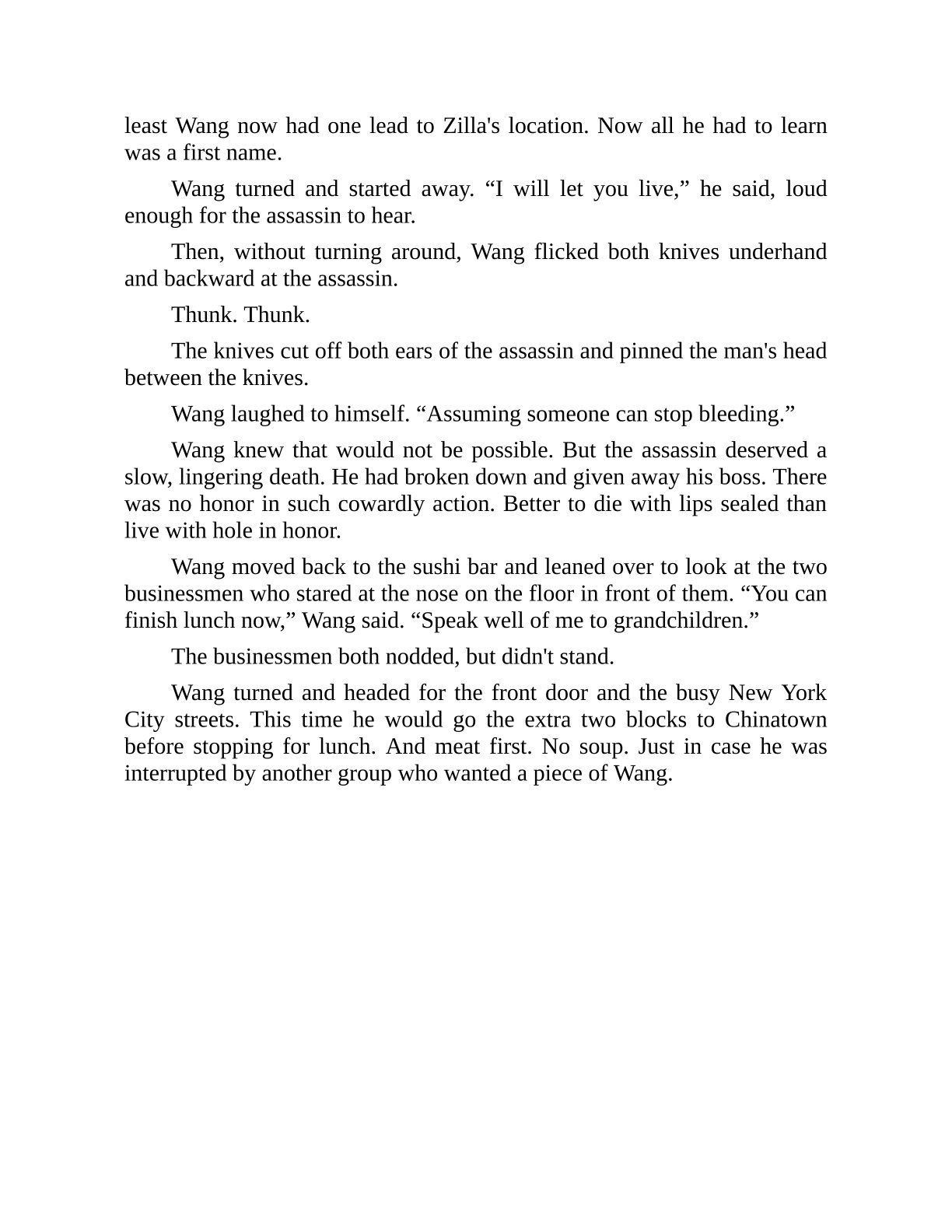 least Wang now had one lead to Zilla's location. Now all he had to learn was a first name.

Wang turned and started away. “I will let you live,” he said, loud enough for the assassin to hear.

Then, without turning around, Wang flicked both knives underhand and backward at the assassin.

Thunk. Thunk.

The knives cut off both ears of the assassin and pinned the man's head between the knives.

Wang laughed to himself. “Assuming someone can stop bleeding.”

Wang knew that would not be possible. But the assassin deserved a slow, lingering death. He had broken down and given away his boss. There was no honor in such cowardly action. Better to die with lips sealed than live with hole in honor.

Wang moved back to the sushi bar and leaned over to look at the two businessmen who stared at the nose on the floor in front of them. “You can finish lunch now,” Wang said. “Speak well of me to grandchildren.”

The businessmen both nodded, but didn't stand.

Wang turned and headed for the front door and the busy New York City streets. This time he would go the extra two blocks to Chinatown before stopping for lunch. And meat first. No soup. Just in case he was interrupted by another group who wanted a piece of Wang.